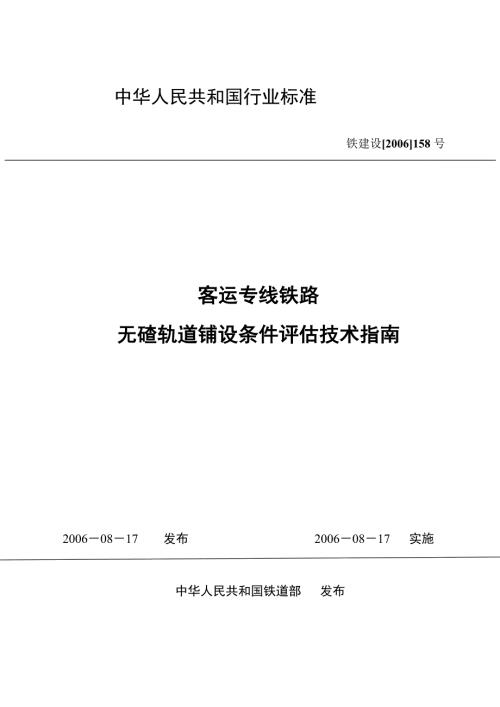 中华人民共和国行业标准

铁建设[2006]158 号

客运专线铁路

无碴轨道铺设条件评估技术指南

2006－08－17　发布

2006－08－17　实施

中华人民共和国铁道部　发布